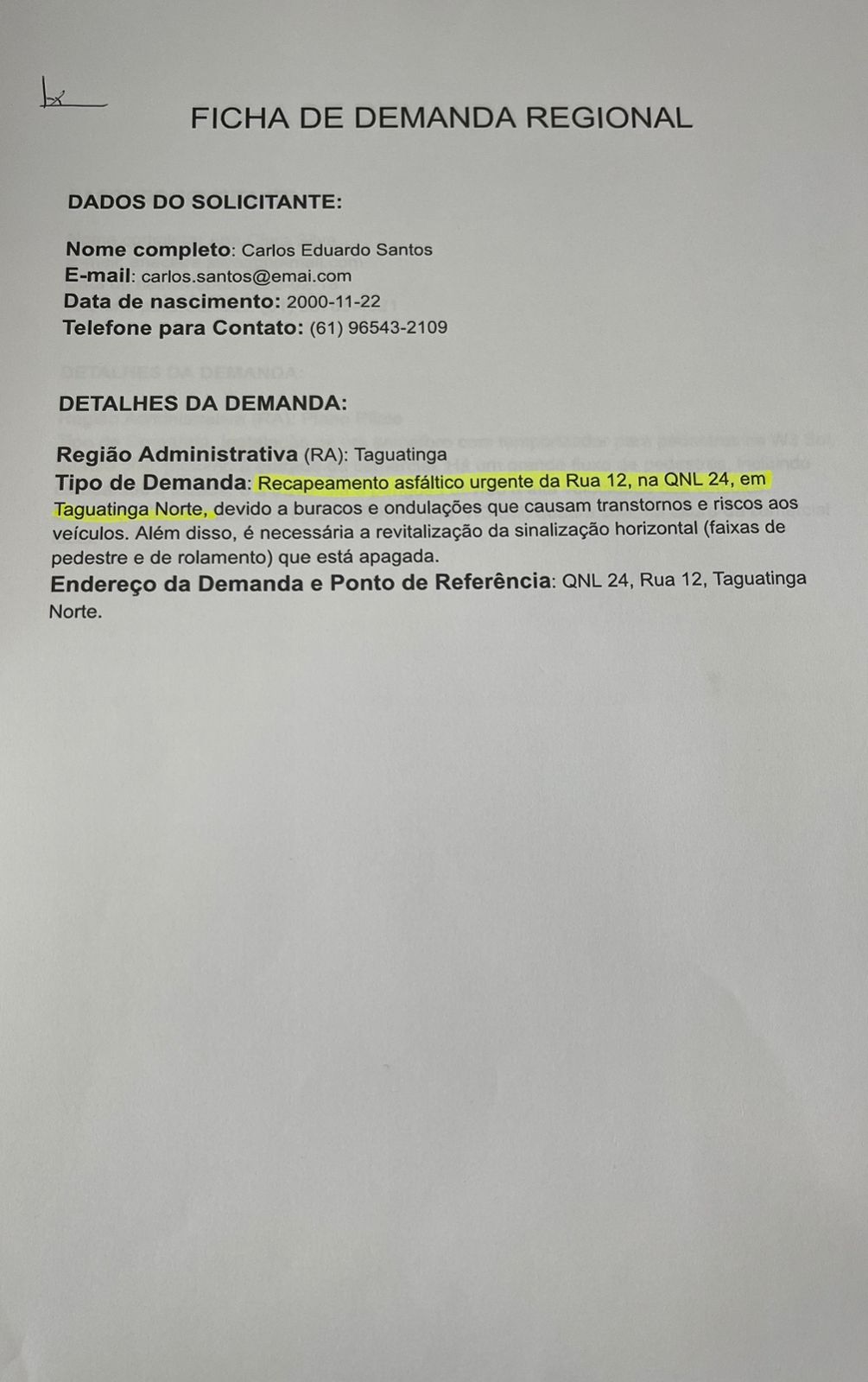 FICHA DE DEMANDA REGIONAL

DADOS DO SOLICITANTE:

Nome completo: Carlos Eduardo Santos
E-mail: carlos.santos@emai.com
Data de nascimento: 2000-11-22
Telefone para Contato: (61) 96543-2109

DETALHES DA DEMANDA:

Região Administrativa (RA): Taguatinga
Tipo de Demanda: Recapeamento asfáltico urgente da Rua 12, na QNL 24, em Taguatinga Norte, devido a buracos e ondulações que causam transtornos e riscos aos veículos. Além disso, é necessária a revitalização da sinalização horizontal (faixas de pedestre e de rolamento) que está apagada.
Endereço da Demanda e Ponto de Referência: QNL 24, Rua 12, Taguatinga Norte.